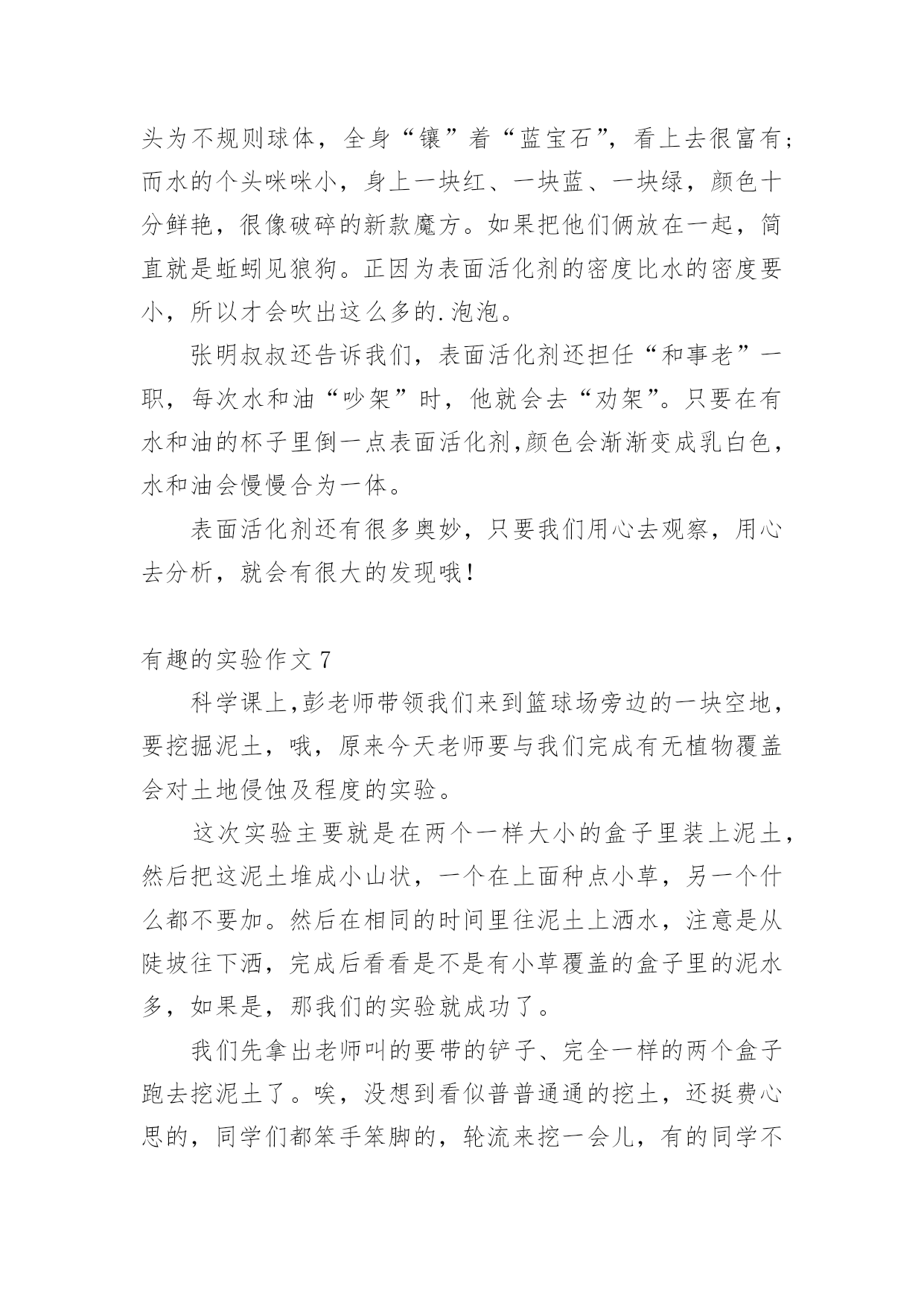 头为不规则球体，全身“镶”着“蓝宝石”，看上去很富有；而水的个头咪咪小，身上一块红、一块蓝、一块绿，颜色十分鲜艳，很像破碎的新款魔方。如果把他们俩放在一起，简直就是蚯蚓见狼狗。正因为表面活化剂的密度比水的密度要小，所以才会吹出这么多的.泡泡。

张明叔叔还告诉我们，表面活化剂还担任“和事老”一职，每次水和油“吵架”时，他就会去“劝架”。只要在有水和油的杯子里倒一点表面活化剂,颜色会渐渐变成乳白色，水和油会慢慢合为一体。

表面活化剂还有很多奥妙，只要我们用心去观察，用心去分析，就会有很大的发现哦！

有趣的实验作文 7

科学课上,彭老师带领我们来到篮球场旁边的一块空地，要挖掘泥土，哦，原来今天老师要与我们完成有无植物覆盖会对土地侵蚀及程度的实验。

这次实验主要就是在两个一样大小的盒子里装上泥土，然后把这泥土堆成小山状，一个在上面种点小草，另一个什么都不要加。然后在相同的时间里往泥土上洒水，注意是从陡坡往下洒，完成后看看是不是有小草覆盖的盒子里的泥水多，如果是，那我们的实验就成功了。

我们先拿出老师叫的要带的铲子、完全一样的两个盒子跑去挖泥土了。唉，没想到看似普普通通的挖土，还挺费心思的，同学们都笨手笨脚的，轮流来挖一会儿，有的同学不